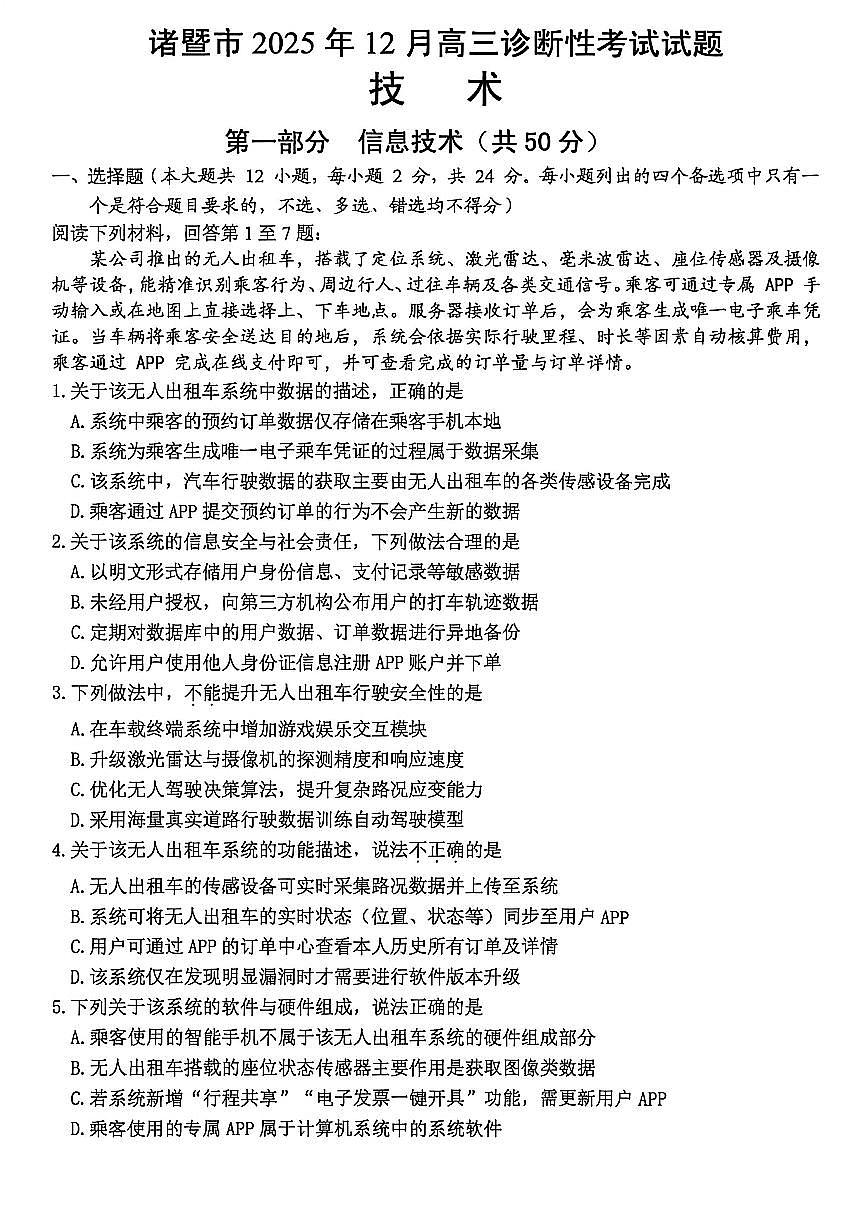 诸暨市 2025 年 12 月高三诊断性考试试题
技 术

第一部分 信息技术（共 50 分）

一、选择题（本大题共 12 小题，每小题 2 分，共 24 分。每小题列出的四个备选项中只有一个是符合题目要求的，不选、多选、错选均不得分）

阅读下列材料，回答第 1 至 7 题：

某公司推出的无人出租车，搭载了定位系统、激光雷达、毫米波雷达、座位传感器及摄像机等设备，能精准识别乘客行为、周边行人、过往车辆及各类交通信号。乘客可通过专属 APP 手动输入或在地图上直接选择上、下车地点。服务器接收订单后，会为乘客生成唯一电子乘车凭证。当车辆将乘客安全送达目的地后，系统会依据实际行驶里程、时长等因素自动核算费用，乘客通过 APP 完成在线支付即可，并可查看完成的订单量与订单详情。

1.关于该无人出租车系统中数据的描述，正确的是
A.系统中乘客的预约订单数据仅存储在乘客手机本地
B.系统为乘客生成唯一电子乘车凭证的过程属于数据采集
C.该系统中，汽车行驶数据的获取主要由无人出租车的各类传感设备完成
D.乘客通过 APP 提交预约订单的行为不会产生新的数据

2.关于该系统的信息安全与社会责任，下列做法合理的是
A.以明文形式存储用户身份信息、支付记录等敏感数据
B.未经用户授权，向第三方机构公布用户的打车轨迹数据
C.定期对数据库中的用户数据、订单数据进行异地备份
D.允许用户使用他人身份证信息注册 APP 账户并下单

3.下列做法中，不能提升无人出租车行驶安全性的是
A.在车载终端系统中增加游戏娱乐交互模块
B.升级激光雷达与摄像机的探测精度和响应速度
C.优化无人驾驶决策算法，提升复杂路况应变能力
D.采用海量真实道路行驶数据训练自动驾驶模型

4.关于该无人出租车系统的功能描述，说法不正确的是
A.无人出租车的传感设备可实时采集路况数据并上传至系统
B.系统可将无人出租车的实时状态（位置、状态等）同步至用户 APP
C.用户可通过 APP 的订单中心查看本人历史所有订单及详情
D.该系统仅在发现明显漏洞时才需要进行软件版本升级

5.下列关于该系统的软件与硬件组成，说法正确的是
A.乘客使用的智能手机不属于该无人出租车系统的硬件组成部分
B.无人出租车搭载的座位状态传感器主要作用是获取图像类数据
C.若系统新增“行程共享”“电子发票一键开具”功能，需更新用户 APP
D.乘客使用的专属 APP 属于计算机系统中的系统软件